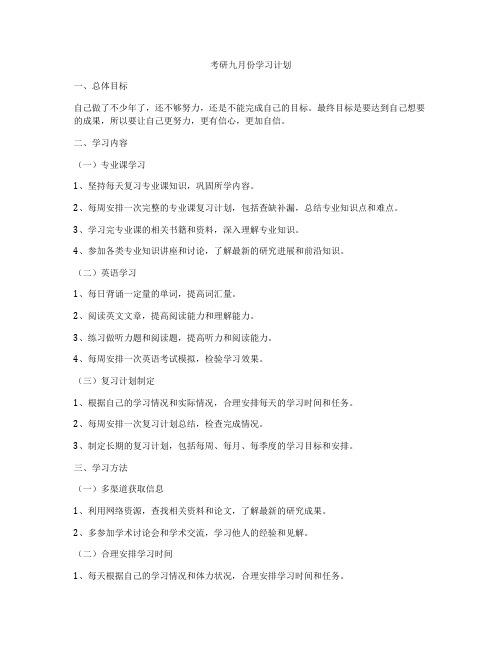 考研九月份学习计划

一、总体目标

自己做了不少年了，还不够努力，还是不能完成自己的目标。最终目标是要达到自己想要的成果，所以要让自己更努力，更有信心，更加自信。

二、学习内容

（一）专业课学习

1、坚持每天复习专业课知识，巩固所学内容。

2、每周安排一次完整的专业课复习计划，包括查缺补漏，总结专业知识点和难点。

3、学习完专业课的相关书籍和资料，深入理解专业知识。

4、参加各类专业知识讲座和讨论，了解最新的研究进展和前沿知识。

（二）英语学习

1、每日背诵一定量的单词，提高词汇量。

2、阅读英文文章，提高阅读能力和理解能力。

3、练习做听力题和阅读题，提高听力和阅读能力。

4、每周安排一次英语考试模拟，检验学习效果。

（三）复习计划制定

1、根据自己的学习情况和实际情况，合理安排每天的学习时间和任务。

2、每周安排一次复习计划总结，检查完成情况。

3、制定长期的复习计划，包括每周、每月、每季度的学习目标和安排。

三、学习方法

（一）多渠道获取信息

1、利用网络资源，查找相关资料和论文，了解最新的研究成果。

2、多参加学术讨论会和学术交流，学习他人的经验和见解。

（二）合理安排学习时间

1、每天根据自己的学习情况和体力状况，合理安排学习时间和任务。